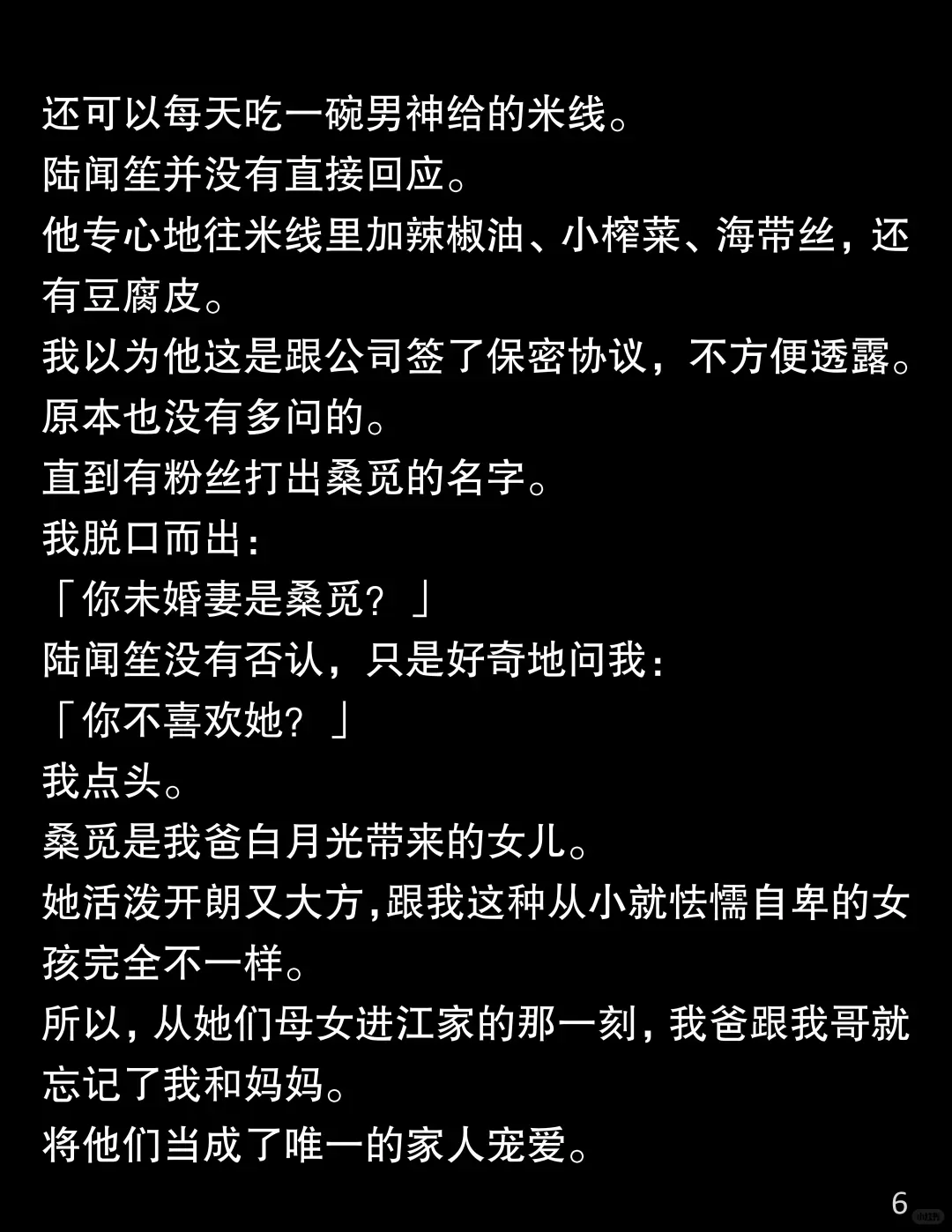 还可以每天吃一碗男神给的米线。

陆闻笙并没有直接回应。

他专心地往米线里加辣椒油、小榨菜、海带丝，还有豆腐皮。

我以为他这是跟公司签了保密协议，不方便透露。

原本也没有多问的。

直到有粉丝打出桑觅的名字。

我脱口而出：

「你未婚妻是桑觅？」

陆闻笙没有否认，只是好奇地问我：

「你不喜欢她？」

我点头。

桑觅是我爸白月光带来的女儿。

她活泼开朗又大方,跟我这种从小就怯懦自卑的女孩完全不一样。

所以，从她们母女进江家的那一刻，我爸跟我哥就忘记了我和妈妈。

将他们当成了唯一的家人宠爱。

6